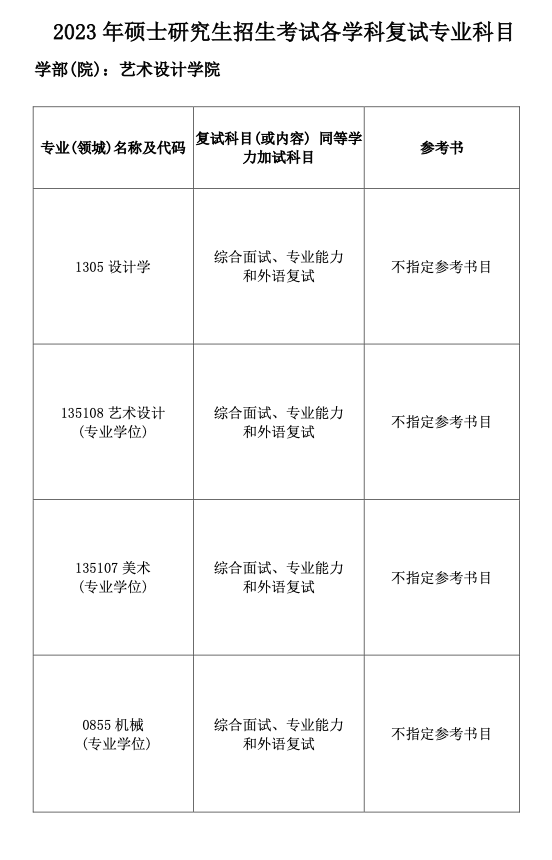 2023 年硕士研究生招生考试各学科复试专业科目

学部(院)：艺术设计学院

| 专业(领城)名称及代码 | 复试科目(或内容) 同等学力加试科目 | 参考书 |
|---|---|---|
| 1305 设计学 | 综合面试、专业能力和外语复试 | 不指定参考书目 |
| 135108 艺术设计 (专业学位) | 综合面试、专业能力和外语复试 | 不指定参考书目 |
| 135107 美术 (专业学位) | 综合面试、专业能力和外语复试 | 不指定参考书目 |
| 0855 机械 (专业学位) | 综合面试、专业能力和外语复试 | 不指定参考书目 |